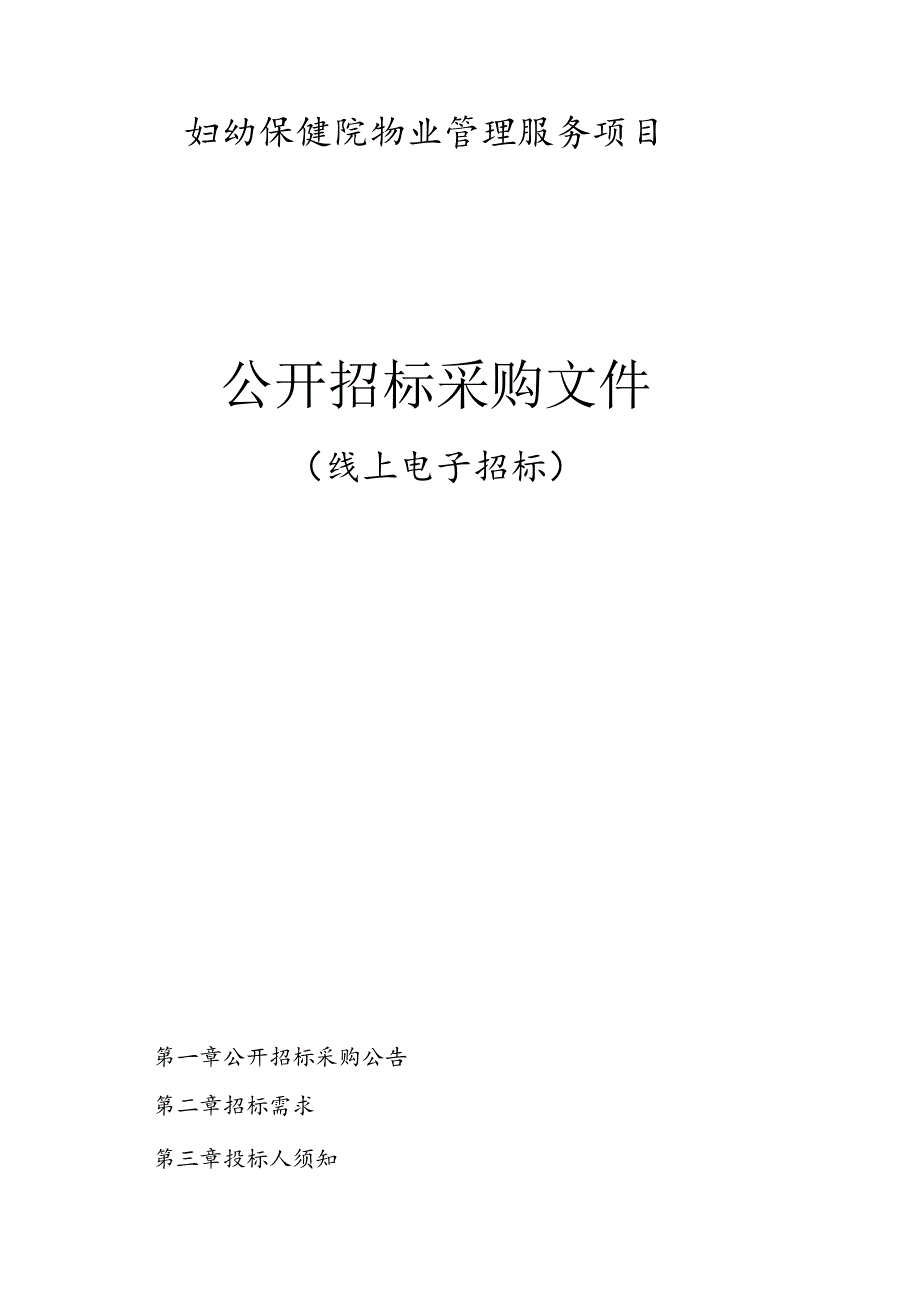 妇幼保健院物业管理服务项目

公开招标采购文件

（线上电子招标）

第一章公开招标采购公告

第二章招标需求

第三章投标人须知